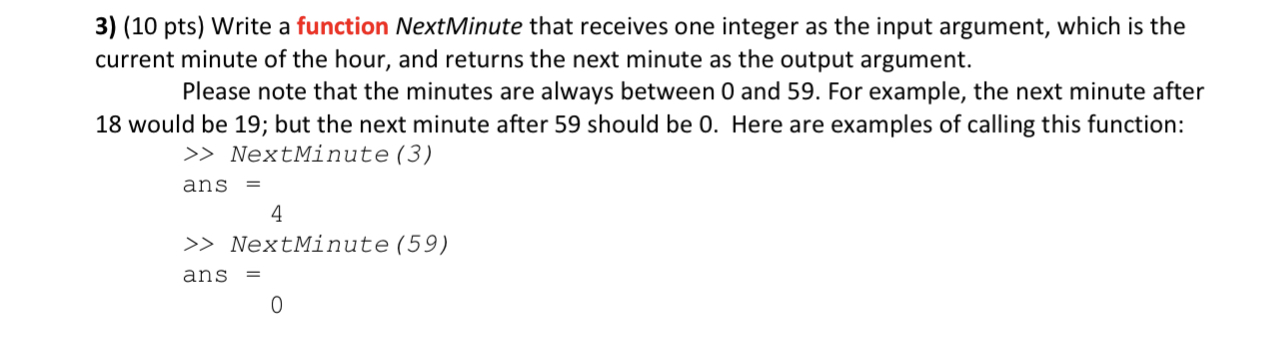 3) (10 pts) Write a function NextMinute that receives one integer as the input argument, which is the current minute of the hour, and returns the next minute as the output argument.

Please note that the minutes are always between 0 and 59. For example, the next minute after 18 would be 19; but the next minute after 59 should be 0. Here are examples of calling this function:

>> NextMinute(3)
ans =
4
>> NextMinute(59)
ans =
0